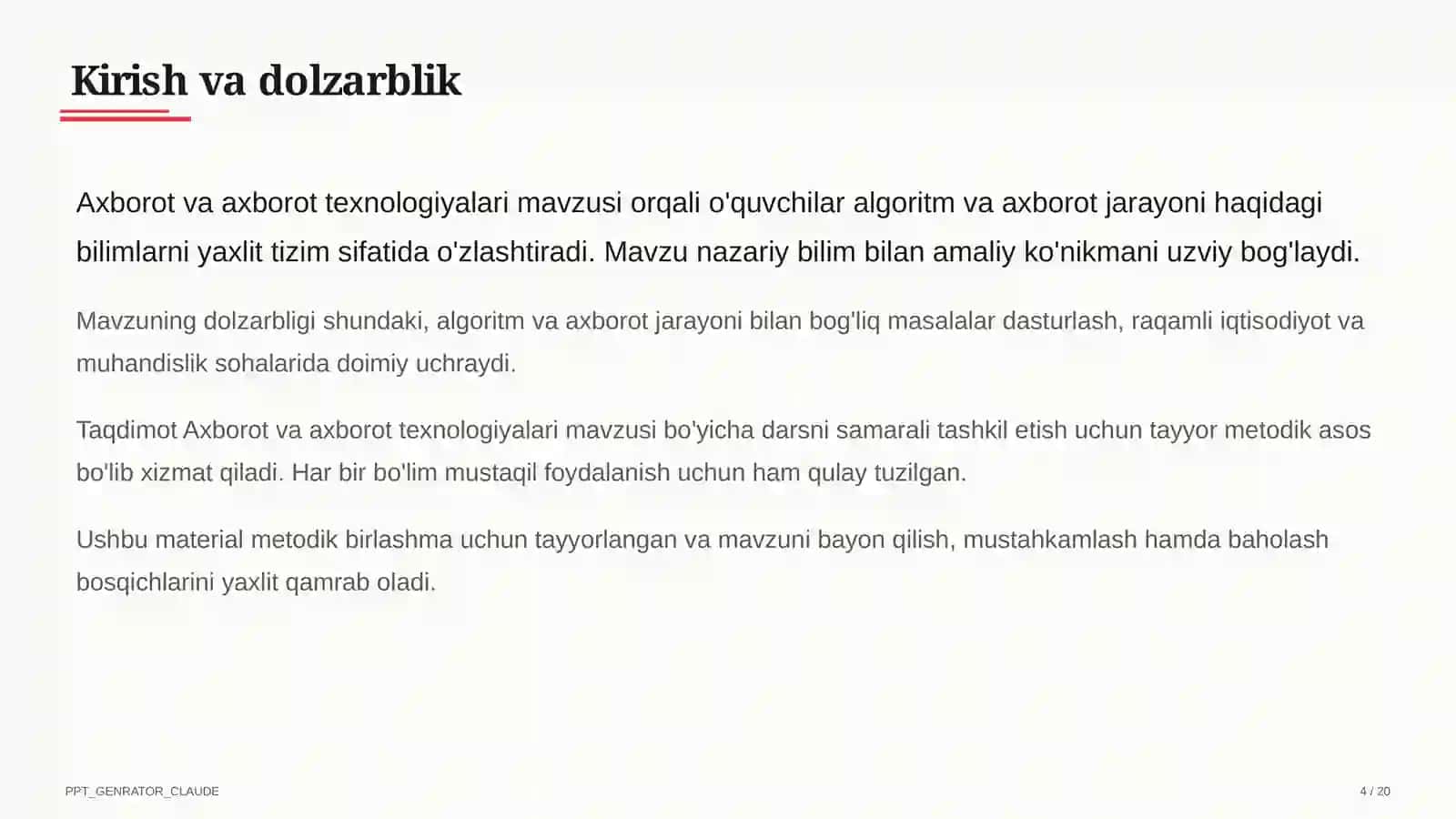 Kirish va dolzarblik

Axborot va axborot texnologiyalari mavzusi orqali o'quvchilar algoritm va axborot jarayoni haqidagi bilimlarni yaxlit tizim sifatida o'zlashtiradi. Mavzu nazariy bilim bilan amaliy ko'nikmani uzviy bog'laydi.

Mavzuning dolzarbligi shundaki, algoritm va axborot jarayoni bilan bog'liq masalalar dasturlash, raqamli iqtisodiyot va muhandislik sohalarida doimiy uchraydi.

Taqdimot Axborot va axborot texnologiyalari mavzusi bo'yicha darsni samarali tashkil etish uchun tayyor metodik asos bo'lib xizmat qiladi. Har bir bo'lim mustaqil foydalanish uchun ham qulay tuzilgan.

Ushbu material metodik birlashma uchun tayyorlangan va mavzuni bayon qilish, mustahkamlash hamda baholash bosqichlarini yaxlit qamrab oladi.

PPT_GENRATOR_CLAUDE

4 / 20